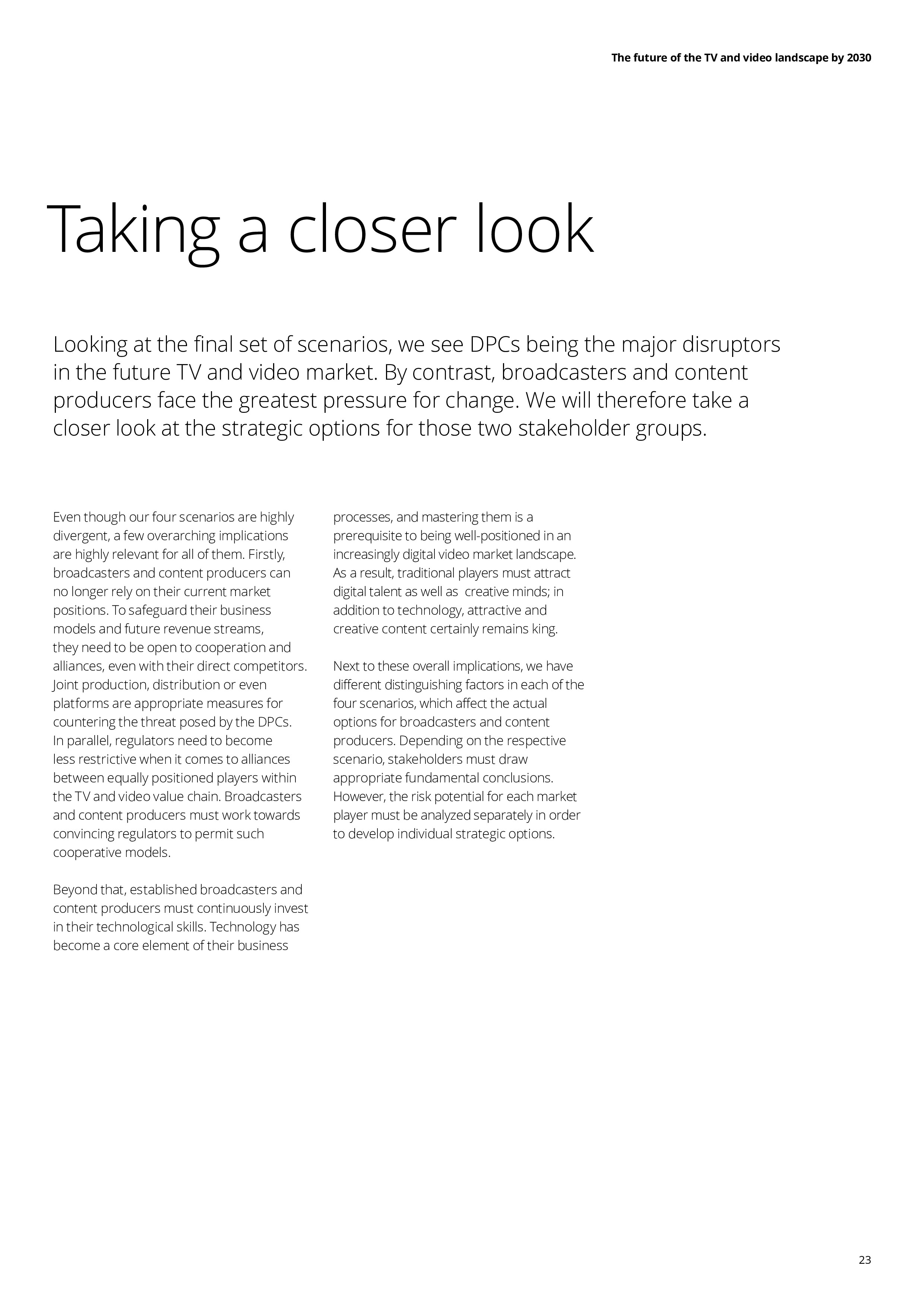 The future of the TV and video landscape by 2030

Taking a closer look

Looking at the final set of scenarios, we see DPCs being the major disruptors in the future TV and video market. By contrast, broadcasters and content producers face the greatest pressure for change. We will therefore take a closer look at the strategic options for those two stakeholder groups.

Even though our four scenarios are highly divergent, a few overarching implications are highly relevant for all of them. Firstly, broadcasters and content producers can no longer rely on their current market positions. To safeguard their business models and future revenue streams, they need to be open to cooperation and alliances, even with their direct competitors. Joint production, distribution or even platforms are appropriate measures for countering the threat posed by the DPCs. In parallel, regulators need to become less restrictive when it comes to alliances between equally positioned players within the TV and video value chain. Broadcasters and content producers must work towards convincing regulators to permit such cooperative models.

Beyond that, established broadcasters and content producers must continuously invest in their technological skills. Technology has become a core element of their business processes, and mastering them is a prerequisite to being well-positioned in an increasingly digital video market landscape. As a result, traditional players must attract digital talent as well as creative minds; in addition to technology, attractive and creative content certainly remains king.

Next to these overall implications, we have different distinguishing factors in each of the four scenarios, which affect the actual options for broadcasters and content producers. Depending on the respective scenario, stakeholders must draw appropriate fundamental conclusions. However, the risk potential for each market player must be analyzed separately in order to develop individual strategic options.

23